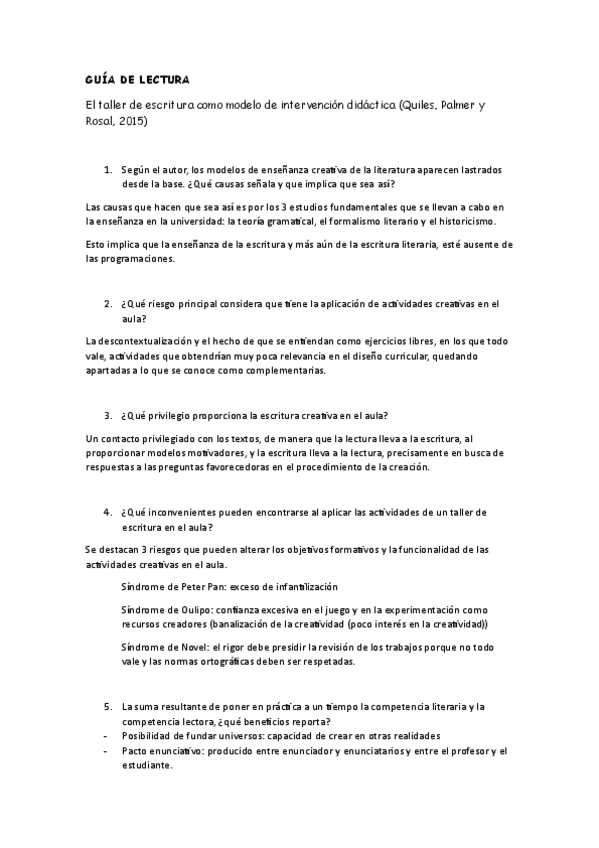 GUÍA DE LECTURA

El taller de escritura como modelo de intervención didáctica (Quiles, Palmer y Rosal, 2015)

1. Según el autor, los modelos de enseñanza creativa de la literatura aparecen lastrados desde la base. ¿Qué causas señala y que implica que sea así?

Las causas que hacen que sea así es por los 3 estudios fundamentales que se llevan a cabo en la enseñanza en la universidad: la teoría gramatical, el formalismo literario y el historicismo.

Esto implica que la enseñanza de la escritura y más aún de la escritura literaria, esté ausente de las programaciones.

2. ¿Qué riesgo principal considera que tiene la aplicación de actividades creativas en el aula?

La descontextualización y el hecho de que se entiendan como ejercicios libres, en los que todo vale, actividades que obtendrían muy poca relevancia en el diseño curricular, quedando apartadas a lo que se conoce como complementarias.

3. ¿Qué privilegio proporciona la escritura creativa en el aula?

Un contacto privilegiado con los textos, de manera que la lectura lleva a la escritura, al proporcionar modelos motivadores, y la escritura lleva a la lectura, precisamente en busca de respuestas a las preguntas favorecedoras en el procedimiento de la creación.

4. ¿Qué inconvenientes pueden encontrarse al aplicar las actividades de un taller de escritura en el aula?

Se destacan 3 riesgos que pueden alterar los objetivos formativos y la funcionalidad de las actividades creativas en el aula.

Síndrome de Peter Pan: exceso de infantilización

Síndrome de Oulipo: confianza excesiva en el juego y en la experimentación como recursos creadores (banalización de la creatividad (poco interés en la creatividad))

Síndrome de Novel: el rigor debe presidir la revisión de los trabajos porque no todo vale y las normas ortográficas deben ser respetadas.

5. La suma resultante de poner en práctica a un tiempo la competencia literaria y la competencia lectora, ¿qué beneficios reporta?
- Posibilidad de fundar universos: capacidad de crear en otras realidades
- Pacto enunciativo: producido entre enunciador y enunciatarios y entre el profesor y el estudiante.